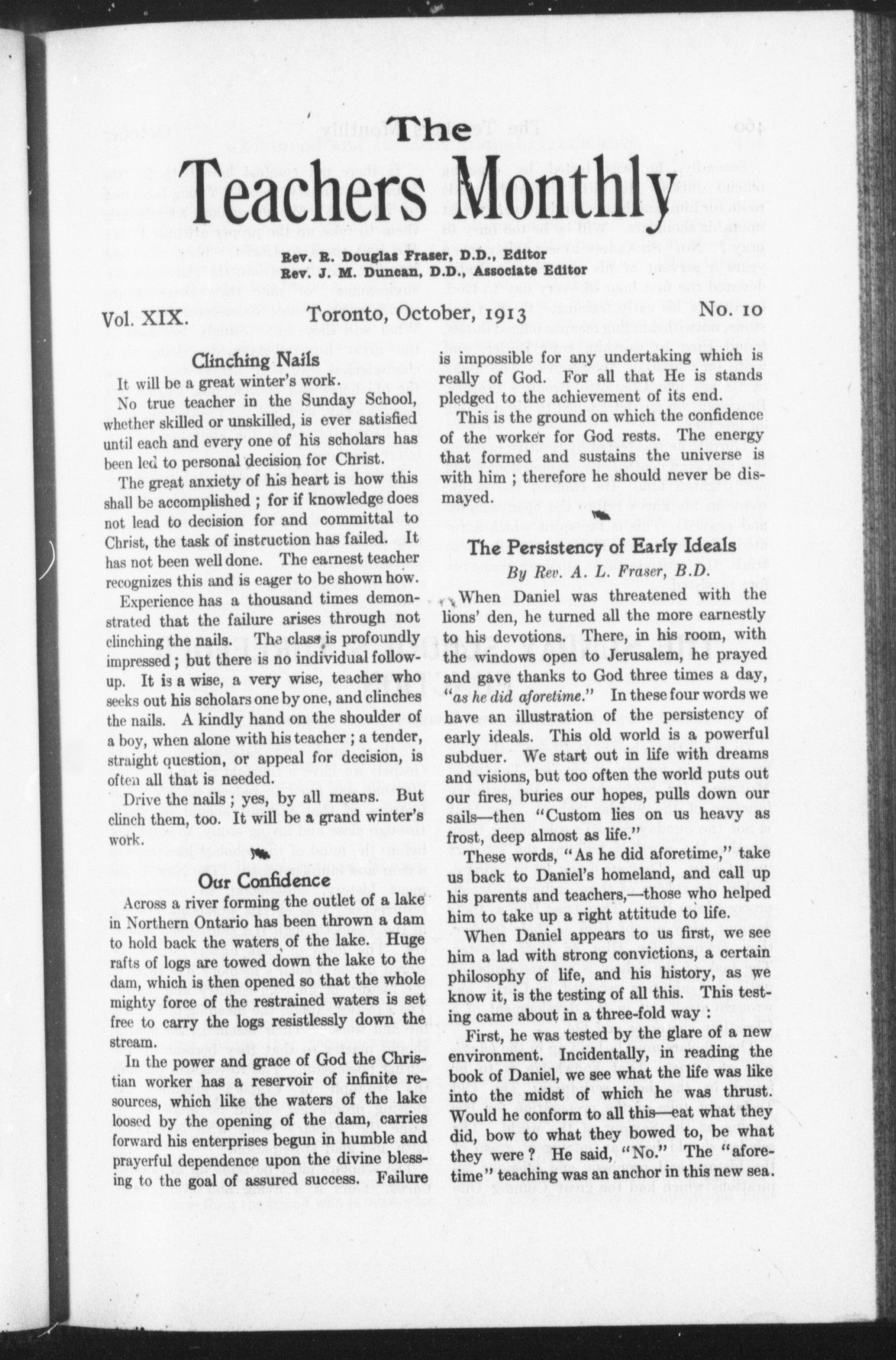 The

Teachers Monthly

Rev. R. Douglas Fraser, D.D., Editor
Rev. J. M. Duncan, D.D., Associate Editor

Vol. XIX. Toronto, October, 1913 No. 10

Clinching Nails

It will be a great winter's work.

No true teacher in the Sunday School, whether skilled or unskilled, is ever satisfied until each and every one of his scholars has been led to personal decision for Christ.

The great anxiety of his heart is how this shall be accomplished ; for if knowledge does not lead to decision for and committal to Christ, the task of instruction has failed. It has not been well done. The earnest teacher recognizes this and is eager to be shown how.

Experience has a thousand times demonstrated that the failure arises through not clinching the nails. The class is profoundly impressed ; but there is no individual follow-up. It is a wise, a very wise, teacher who seeks out his scholars one by one, and clinches the nails. A kindly hand on the shoulder of a boy, when alone with his teacher ; a tender, straight question, or appeal for decision, is often all that is needed.

Drive the nails ; yes, by all means. But clinch them, too. It will be a grand winter's work.

Our Confidence

Across a river forming the outlet of a lake in Northern Ontario has been thrown a dam to hold back the waters of the lake. Huge rafts of logs are towed down the lake to the dam, which is then opened so that the whole mighty force of the restrained waters is set free to carry the logs resistlessly down the stream.

In the power and grace of God the Christian worker has a reservoir of infinite resources, which like the waters of the lake loosed by the opening of the dam, carries forward his enterprises begun in humble and prayerful dependence upon the divine blessing to the goal of assured success. Failure is impossible for any undertaking which is really of God. For all that He is stands pledged to the achievement of its end.

This is the ground on which the confidence of the worker for God rests. The energy that formed and sustains the universe is with him ; therefore he should never be dismayed.

The Persistency of Early Ideals

By Rev. A. L. Fraser, B.D.

When Daniel was threatened with the lions' den, he turned all the more earnestly to his devotions. There, in his room, with the windows open to Jerusalem, he prayed and gave thanks to God three times a day, "as he did aforetime." In these four words we have an illustration of the persistency of early ideals. This old world is a powerful subduer. We start out in life with dreams and visions, but too often the world puts out our fires, buries our hopes, pulls down our sails—then "Custom lies on us heavy as frost, deep almost as life."

These words, "As he did aforetime," take us back to Daniel's homeland, and call up his parents and teachers,—those who helped him to take up a right attitude to life.

When Daniel appears to us first, we see him a lad with strong convictions, a certain philosophy of life, and his history, as we know it, is the testing of all this. This testing came about in a three-fold way :

First, he was tested by the glare of a new environment. Incidentally, in reading the book of Daniel, we see what the life was like into the midst of which he was thrust. Would he conform to all this—eat what they did, bow to what they bowed to, be what they were ? He said, "No." The "aforetime" teaching was an anchor in this new sea.